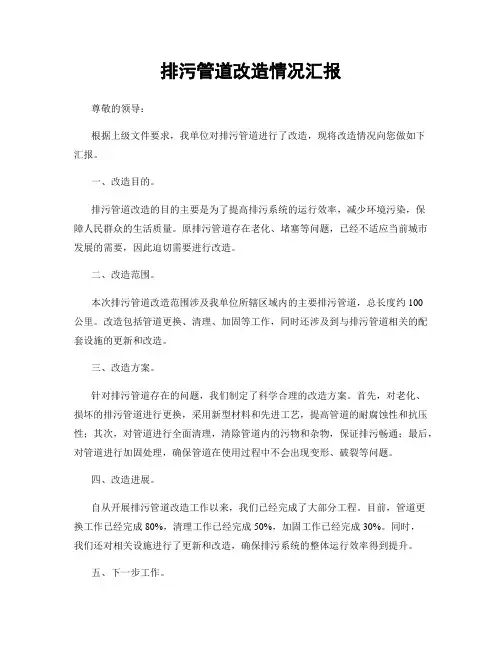 排污管道改造情况汇报

尊敬的领导：

根据上级文件要求，我单位对排污管道进行了改造，现将改造情况向您做如下汇报。

一、改造目的。

排污管道改造的目的主要是为了提高排污系统的运行效率，减少环境污染，保障人民群众的生活质量。原排污管道存在老化、堵塞等问题，已经不适应当前城市发展的需要，因此迫切需要进行改造。

二、改造范围。

本次排污管道改造范围涉及我单位所辖区域内的主要排污管道，总长度约100公里。改造包括管道更换、清理、加固等工作，同时还涉及到与排污管道相关的配套设施的更新和改造。

三、改造方案。

针对排污管道存在的问题，我们制定了科学合理的改造方案。首先，对老化、损坏的排污管道进行更换，采用新型材料和先进工艺，提高管道的耐腐蚀性和抗压性；其次，对管道进行全面清理，清除管道内的污物和杂物，保证排污畅通；最后，对管道进行加固处理，确保管道在使用过程中不会出现变形、破裂等问题。

四、改造进展。

自从开展排污管道改造工作以来，我们已经完成了大部分工程。目前，管道更换工作已经完成80%，清理工作已经完成50%，加固工作已经完成30%。同时，我们还对相关设施进行了更新和改造，确保排污系统的整体运行效率得到提升。

五、下一步工作。